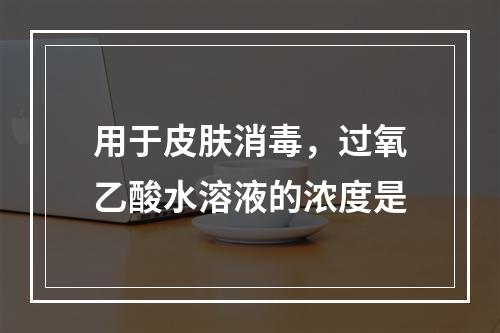 用于皮肤消毒，过氧乙酸水溶液的浓度是